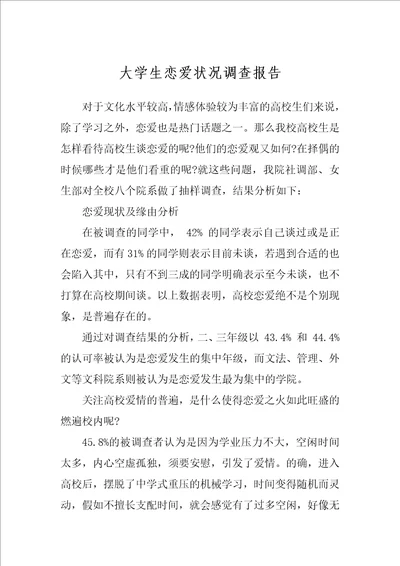 大学生恋爱状况调查报告

对于文化水平较高,情感体验较为丰富的高校生们来说,除了学习之外,恋爱也是热门话题之一。那么我校高校生是怎样看待高校生谈恋爱的呢?他们的恋爱观又如何?在择偶的时候哪些才是他们看重的呢?就这些问题,我院社调部、女生部对全校八个院系做了抽样调查,结果分析如下:

恋爱现状及缘由分析

在被调查的同学中, 42% 的同学表示自己谈过或是正在恋爱,而有 31% 的同学则表示目前未谈,若遇到合适的也会陷入其中,只有不到三成的同学明确表示至今未谈,也不打算在高校期间谈。以上数据表明,高校恋爱绝不是个别现象,是普遍存在的。

通过对调查结果的分析,二、三年级以 43.4% 和 44.4% 的认可率被认为是恋爱发生的集中年级,而文法、管理、外文等文科院系则被认为是恋爱发生最为集中的学院。

关注高校爱情的普遍,是什么使得恋爱之火如此旺盛的燃遍校内呢?

45.8%的被调查者认为是因为学业压力不大,空闲时间太多,内心空虚孤独,须要安慰,引发了爱情。的确,进入高校后,摆脱了中学式重压的机械学习,时间变得随机而灵动,假如不擅长支配时间,就会感觉有了过多空闲,好像无